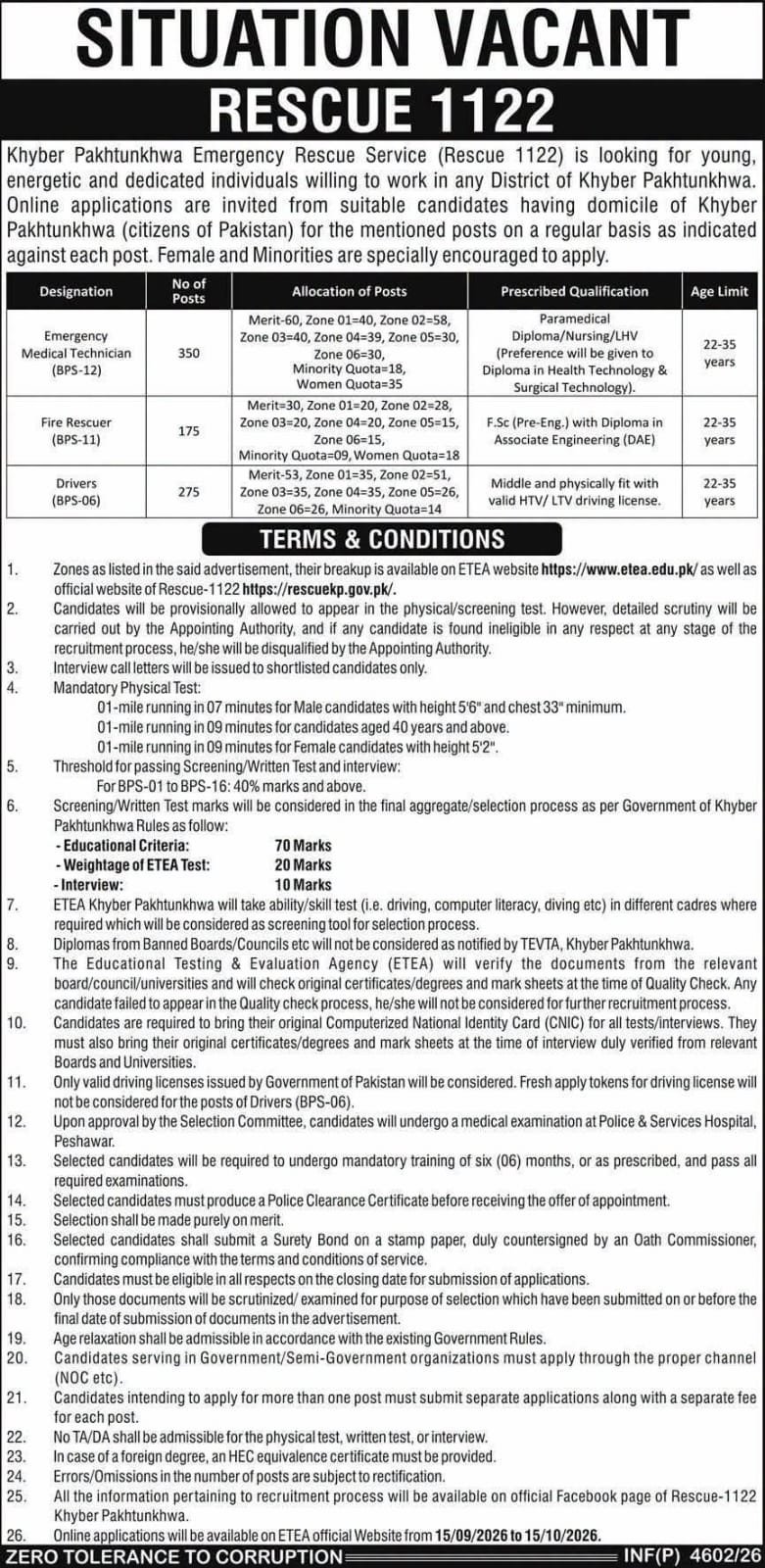 SITUATION VACANT
RESCUE 1122

Khyber Pakhtunkhwa Emergency Rescue Service (Rescue 1122) is looking for young, energetic and dedicated individuals willing to work in any District of Khyber Pakhtunkhwa. Online applications are invited from suitable candidates having domicile of Khyber Pakhtunkhwa (citizens of Pakistan) for the mentioned posts on a regular basis as indicated against each post. Female and Minorities are specially encouraged to apply.

| Designation | No of Posts | Allocation of Posts | Prescribed Qualification | Age Limit |
|---|---|---|---|---|
| Emergency Medical Technician (BPS-12) | 350 | Merit-60, Zone 01=40, Zone 02=58, Zone 03=40, Zone 04=39, Zone 05=30, Zone 06=30, Minority Quota=18, Women Quota=35 | Paramedical Diploma/Nursing/LHV (Preference will be given to Diploma in Health Technology & Surgical Technology). | 22-35 years |
| Fire Rescuer (BPS-11) | 175 | Merit=30, Zone 01=20, Zone 02=28, Zone 03=20, Zone 04=20, Zone 05=15, Zone 06=15, Minority Quota=09, Women Quota=18 | F.Sc (Pre-Eng.) with Diploma in Associate Engineering (DAE) | 22-35 years |
| Drivers (BPS-06) | 275 | Merit-53, Zone 01=35, Zone 02=51, Zone 03=35, Zone 04=35, Zone 05=26, Zone 06=26, Minority Quota=14 | Middle and physically fit with valid HTV/ LTV driving license. | 22-35 years |

TERMS & CONDITIONS

1. Zones as listed in the said advertisement, their breakup is available on ETEA website https://www.etea.edu.pk/ as well as official website of Rescue-1122 https://rescuekp.gov.pk/.
2. Candidates will be provisionally allowed to appear in the physical/screening test. However, detailed scrutiny will be carried out by the Appointing Authority, and if any candidate is found ineligible in any respect at any stage of the recruitment process, he/she will be disqualified by the Appointing Authority.
3. Interview call letters will be issued to shortlisted candidates only.
4. Mandatory Physical Test:
01-mile running in 07 minutes for Male candidates with height 5'6" and chest 33" minimum.
01-mile running in 09 minutes for candidates aged 40 years and above.
01-mile running in 09 minutes for Female candidates with height 5'2".
5. Threshold for passing Screening/Written Test and interview:
For BPS-01 to BPS-16: 40% marks and above.
6. Screening/Written Test marks will be considered in the final aggregate/selection process as per Government of Khyber Pakhtunkhwa Rules as follow:
- Educational Criteria: 70 Marks
- Weightage of ETEA Test: 20 Marks
- Interview: 10 Marks
7. ETEA Khyber Pakhtunkhwa will take ability/skill test (i.e. driving, computer literacy, diving etc) in different cadres where required which will be considered as screening tool for selection process.
8. Diplomas from Banned Boards/Councils etc will not be considered as notified by TEVTA, Khyber Pakhtunkhwa.
9. The Educational Testing & Evaluation Agency (ETEA) will verify the documents from the relevant board/council/universities and will check original certificates/degrees and mark sheets at the time of Quality Check. Any candidate failed to appear in the Quality check process, he/she will not be considered for further recruitment process.
10. Candidates are required to bring their original Computerized National Identity Card (CNIC) for all tests/interviews. They must also bring their original certificates/degrees and mark sheets at the time of interview duly verified from relevant Boards and Universities.
11. Only valid driving licenses issued by Government of Pakistan will be considered. Fresh apply tokens for driving license will not be considered for the posts of Drivers (BPS-06).
12. Upon approval by the Selection Committee, candidates will undergo a medical examination at Police & Services Hospital, Peshawar.
13. Selected candidates will be required to undergo mandatory training of six (06) months, or as prescribed, and pass all required examinations.
14. Selected candidates must produce a Police Clearance Certificate before receiving the offer of appointment.
15. Selection shall be made purely on merit.
16. Selected candidates shall submit a Surety Bond on a stamp paper, duly countersigned by an Oath Commissioner, confirming compliance with the terms and conditions of service.
17. Candidates must be eligible in all respects on the closing date for submission of applications.
18. Only those documents will be scrutinized/ examined for purpose of selection which have been submitted on or before the final date of submission of documents in the advertisement.
19. Age relaxation shall be admissible in accordance with the existing Government Rules.
20. Candidates serving in Government/Semi-Government organizations must apply through the proper channel (NOC etc).
21. Candidates intending to apply for more than one post must submit separate applications along with a separate fee for each post.
22. No TA/DA shall be admissible for the physical test, written test, or interview.
23. In case of a foreign degree, an HEC equivalence certificate must be provided.
24. Errors/Omissions in the number of posts are subject to rectification.
25. All the information pertaining to recruitment process will be available on official Facebook page of Rescue-1122 Khyber Pakhtunkhwa.
26. Online applications will be available on ETEA official Website from 15/09/2026 to 15/10/2026.

ZERO TOLERANCE TO CORRUPTION
INF(P) 4602/26